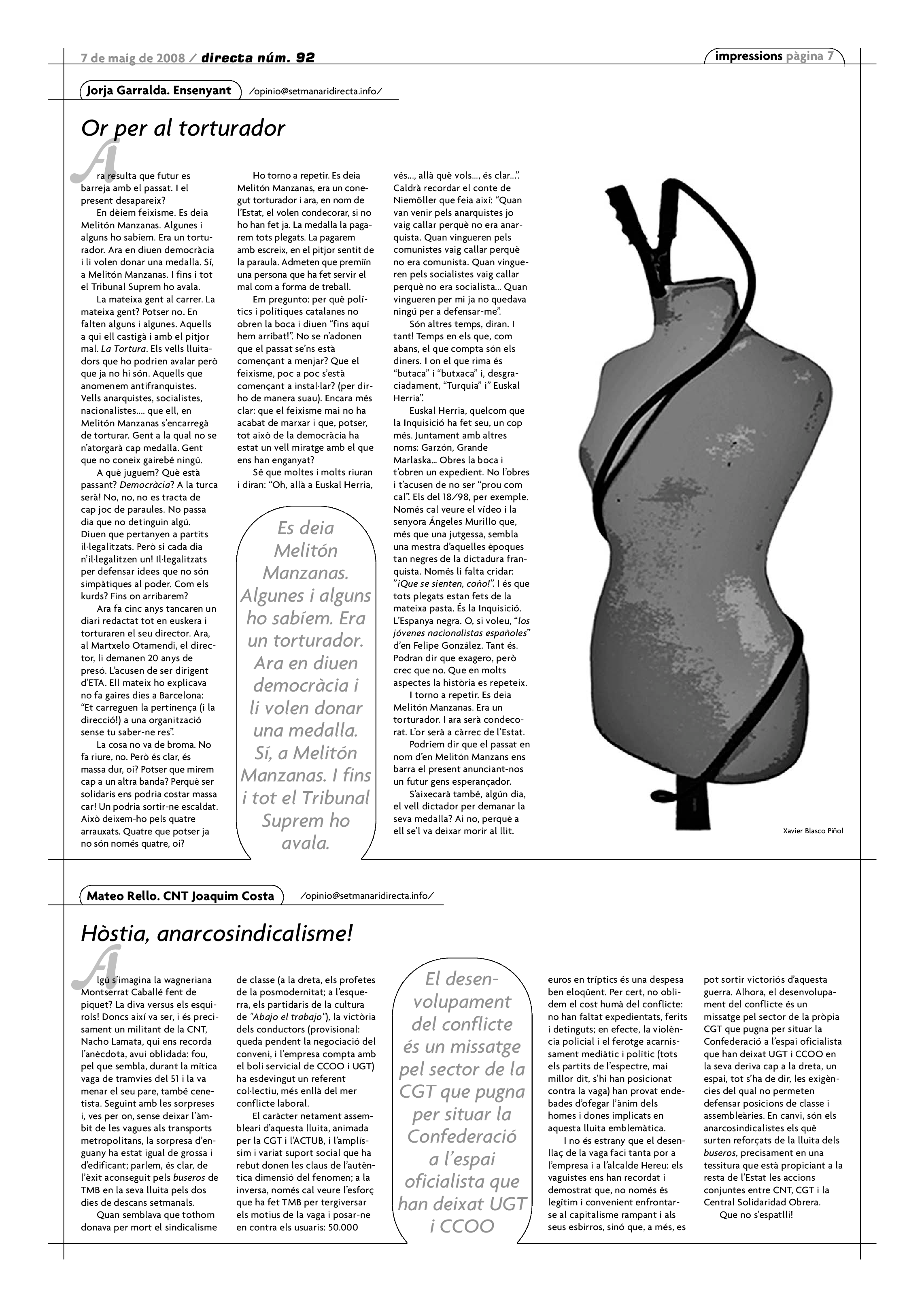 7 de maig de 2008 / directa núm. 92

impressions pàgina 7

Jorja Garralda. Ensenyant /opinio@setmanaridirecta.info/

Or per al torturador

Ara resulta que futur es barreja amb el passat. I el present desapareix?

En dèiem feixisme. Es deia Melitón Manzanas. Algunes i alguns ho sabíem. Era un torturador. Ara en diuen democràcia i li volen donar una medalla. Sí, a Melitón Manzanas. I fins i tot el Tribunal Suprem ho avala.

La mateixa gent al carrer. La mateixa gent? Potser no. En falten alguns i algunes. Aquells a qui ell castigà i amb el pitjor mal. La Tortura. Els vells lluitadors que ho podrien avalar però que ja no hi són. Aquells que anomenem antifranquistes. Vells anarquistes, socialistes, nacionalistes.... que ell, en Melitón Manzanas s'encarregà de torturar. Gent a la qual no se n'atorgarà cap medalla. Gent que no coneix gairebé ningú.

A què juguem? Què està passant? Democràcia? A la turca serà! No, no, no es tracta de cap joc de paraules. No passa dia que no detinguin algú. Diuen que pertanyen a partits il·legalitzats. Però si cada dia n'il·legalitzen un! Il·legalitzats per defensar idees que no són simpàtiques al poder. Com els kurds? Fins on arribarem?

Ara fa cinc anys tancaren un diari redactat tot en euskera i torturaren el seu director. Ara, al Martxelo Otamendi, el director, li demanen 20 anys de presó. L'acusen de ser dirigent d'ETA. Ell mateix ho explicava no fa gaires dies a Barcelona: "Et carreguen la pertinença (i la direcció!) a una organització sense tu saber-ne res".

La cosa no va de broma. No fa riure, no. Però és clar, és massa dur, oi? Potser que mirem cap a un altra banda? Perquè ser solidaris ens podria costar massa car! Un podria sortir-ne escaldat. Això deixem-ho pels quatre arrauxats. Quatre que potser ja no són només quatre, oi?

Ho torno a repetir. Es deia Melitón Manzanas, era un conegut torturador i ara, en nom de l'Estat, el volen condecorar, si no ho han fet ja. La medalla la pagarem tots plegats. La pagarem amb escreix, en el pitjor sentit de la paraula. Admeten que premiïn una persona que ha fet servir el mal com a forma de treball.

Em pregunto: per què polítics i polítiques catalanes no obren la boca i diuen "fins aquí hem arribat!". No se n'adonen que el passat se'ns està començant a menjar? Que el feixisme, poc a poc s'està començant a instal·lar? (per dir-ho de manera suau). Encara més clar: que el feixisme mai no ha acabat de marxar i que, potser, tot això de la democràcia ha estat un vell miratge amb el que ens han enganyat?

Sé que moltes i molts riuran i diran: "Oh, allà a Euskal Herria, vés..., allà què vols..., és clar...". Caldrà recordar el conte de Niemöller que feia així: "Quan van venir pels anarquistes jo vaig callar perquè no era anarquista. Quan vingueren pels comunistes vaig callar perquè no era comunista. Quan vingueren pels socialistes vaig callar perquè no era socialista... Quan vingueren per mi ja no quedava ningú per a defensar-me".

Són altres temps, diran. I tant! Temps en els que, com abans, el que compta són els diners. I on el que rima és "butaca" i "butxaca" i, desgraciadament, "Turquia" i" Euskal Herria".

Euskal Herria, quelcom que la Inquisició ha fet seu, un cop més. Juntament amb altres noms: Garzón, Grande Marlaska... Obres la boca i t'obren un expedient. No l'obres i t'acusen de no ser "prou com cal". Els del 18/98, per exemple. Només cal veure el vídeo i la senyora Ángeles Murillo que, més que una jutgessa, sembla una mestra d'aquelles èpoques tan negres de la dictadura franquista. Només li falta cridar: "¡Que se sienten, coño!". I és que tots plegats estan fets de la mateixa pasta. És la Inquisició. L'Espanya negra. O, si voleu, "los jóvenes nacionalistas españoles" d'en Felipe González. Tant és. Podran dir que exagero, però crec que no. Que en molts aspectes la història es repeteix.

I torno a repetir. Es deia Melitón Manzanas. Era un torturador. I ara serà condecorat. L'or serà a càrrec de l'Estat.

Podríem dir que el passat en nom d'en Melitón Manzans ens barra el present anunciant-nos un futur gens esperançador.

S'aixecarà també, algún dia, el vell dictador per demanar la seva medalla? Ai no, perquè a ell se'l va deixar morir al llit.

Es deia Melitón Manzanas. Algunes i alguns ho sabíem. Era un torturador. Ara en diuen democràcia i li volen donar una medalla. Sí, a Melitón Manzanas. I fins i tot el Tribunal Suprem ho avala.

Xavier Blasco Piñol

Mateo Rello. CNT Joaquim Costa /opinio@setmanaridirecta.info/

Hòstia, anarcosindicalisme!

Algú s'imagina la wagneriana Montserrat Caballé fent de piquet? La diva versus els esquirols! Doncs així va ser, i és precisament un militant de la CNT, Nacho Lamata, qui ens recorda l'anècdota, avui oblidada: fou, pel que sembla, durant la mítica vaga de tramvies del 51 i la va menar el seu pare, també cenetista. Seguint amb les sorpreses i, ves per on, sense deixar l'àmbit de les vagues als transports metropolitans, la sorpresa d'enguany ha estat igual de grossa i d'edificant; parlem, és clar, de l'èxit aconseguit pels buseros de TMB en la seva lluita pels dos dies de descans setmanals.

Quan semblava que tothom donava per mort el sindicalisme de classe (a la dreta, els profetes de la posmodernitat; a l'esquerra, els partidaris de la cultura de "Abajo el trabajo"), la victòria dels conductors (provisional: queda pendent la negociació del conveni, i l'empresa compta amb el boli servicial de CCOO i UGT) ha esdevingut un referent col·lectiu, més enllà del mer conflicte laboral.

El caràcter netament assembleari d'aquesta lluita, animada per la CGT i l'ACTUB, i l'amplíssim i variat suport social que ha rebut donen les claus de l'autèntica dimensió del fenomen; a la inversa, només cal veure l'esforç que ha fet TMB per tergiversar els motius de la vaga i posar-ne en contra els usuaris: 50.000 euros en tríptics és una despesa ben eloqüent. Per cert, no oblidem el cost humà del conflicte: no han faltat expedientats, ferits i detinguts; en efecte, la violència policial i el ferotge acarnissament mediàtic i polític (tots els partits de l'espectre, mai millor dit, s'hi han posicionat contra la vaga) han provat endebades d'ofegar l'ànim dels homes i dones implicats en aquesta lluita emblemàtica.

I no és estrany que el desenllaç de la vaga faci tanta por a l'empresa i a l'alcalde Hereu: els vaguistes ens han recordat i demostrat que, no només és legítim i convenient enfrontar-se al capitalisme rampant i als seus esbirros, sinó que, a més, es pot sortir victoriós d'aquesta guerra. Alhora, el desenvolupament del conflicte és un missatge pel sector de la pròpia CGT que pugna per situar la Confederació a l'espai oficialista que han deixat UGT i CCOO en la seva deriva cap a la dreta, un espai, tot s'ha de dir, les exigències del qual no permeten defensar posicions de classe i assembleàries. En canvi, són els anarcosindicalistes els què surten reforçats de la lluita dels buseros, precisament en una tessitura que està propiciant a la resta de l'Estat les accions conjuntes entre CNT, CGT i la Central Solidaridad Obrera.

Que no s'espatlli!

El desenvolupament del conflicte és un missatge pel sector de la CGT que pugna per situar la Confederació a l'espai oficialista que han deixat UGT i CCOO